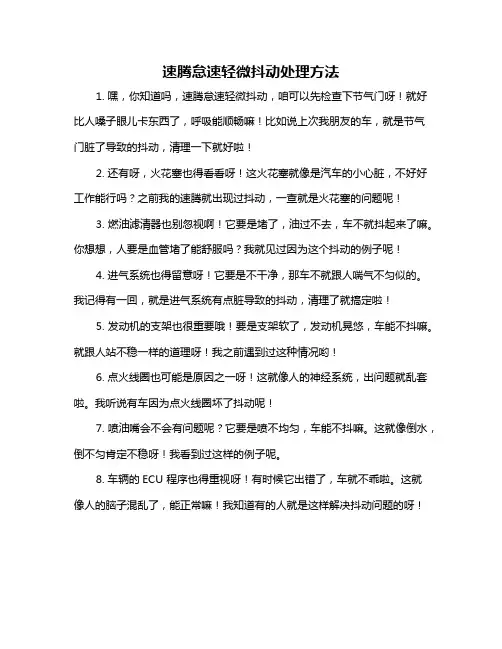 速腾怠速轻微抖动处理方法

1. 嘿，你知道吗，速腾怠速轻微抖动，咱可以先检查下节气门呀！就好比人嗓子眼儿卡东西了，呼吸能顺畅嘛！比如说上次我朋友的车，就是节气门脏了导致的抖动，清理一下就好啦！

2. 还有呀，火花塞也得看看呀！这火花塞就像是汽车的小心脏，不好好工作能行吗？之前我的速腾就出现过抖动，一查就是火花塞的问题呢！

3. 燃油滤清器也别忽视啊！它要是堵了，油过不去，车不就抖起来了嘛。你想想，人要是血管堵了能舒服吗？我就见过因为这个抖动的例子呢！

4. 进气系统也得留意呀！它要是不干净，那车不就跟人喘气不匀似的。我记得有一回，就是进气系统有点脏导致的抖动，清理了就搞定啦！

5. 发动机的支架也很重要哦！要是支架软了，发动机晃悠，车能不抖嘛。就跟人站不稳一样的道理呀！我之前遇到过这种情况哟！

6. 点火线圈也可能是原因之一呀！这就像人的神经系统，出问题就乱套啦。我听说有车因为点火线圈坏了抖动呢！

7. 喷油嘴会不会有问题呢？它要是喷不均匀，车能不抖嘛。这就像倒水，倒不匀肯定不稳呀！我看到过这样的例子呢。

8. 车辆的 ECU 程序也得重视呀！有时候它出错了，车就不乖啦。这就像人的脑子混乱了，能正常嘛！我知道有的人就是这样解决抖动问题的呀！